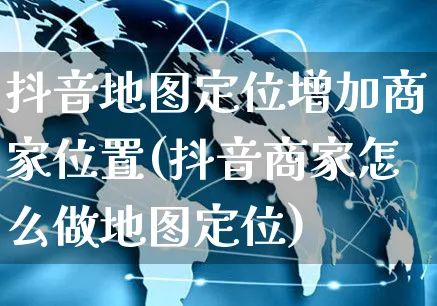 抖音地图定位增加商家位置(抖音商家怎么做地图定位)